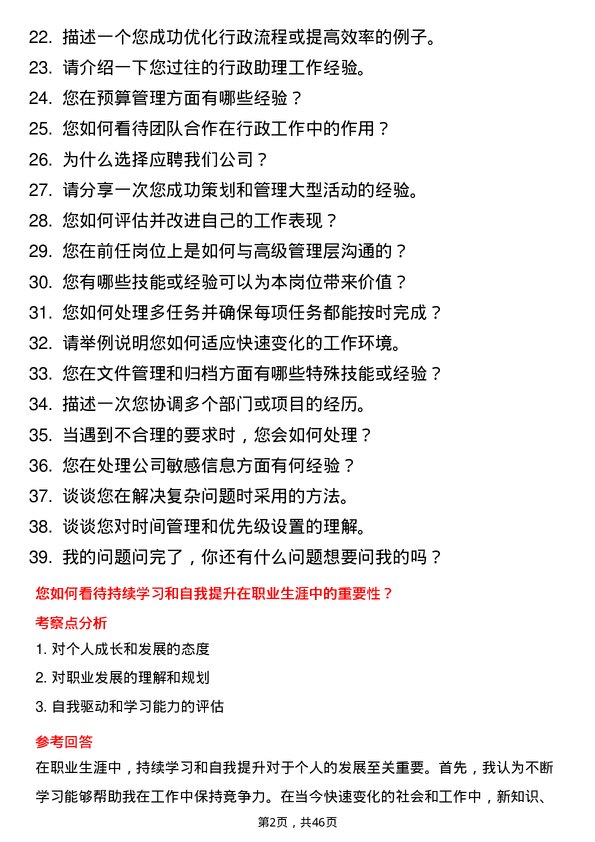 22. 描述一个您成功优化行政流程或提高效率的例子。
23. 请介绍一下您过往的行政助理工作经验。
24. 您在预算管理方面有哪些经验？
25. 您如何看待团队合作在行政工作中的作用？
26. 为什么选择应聘我们公司？
27. 请分享一次您成功策划和管理大型活动的经验。
28. 您如何评估并改进自己的工作表现？
29. 您在前任岗位上是如何与高级管理层沟通的？
30. 您有哪些技能或经验可以为本岗位带来价值？
31. 您如何处理多任务并确保每项任务都能按时完成？
32. 请举例说明您如何适应快速变化的工作环境。
33. 您在文件管理和归档方面有哪些特殊技能或经验？
34. 描述一次您协调多个部门或项目的经历。
35. 当遇到不合理的要求时，您会如何处理？
36. 您在处理公司敏感信息方面有何经验？
37. 谈谈您在解决复杂问题时采用的方法。
38. 谈谈您对时间管理和优先级设置的理解。
39. 我的问题问完了，你还有什么问题想要问我的吗？

您如何看待持续学习和自我提升在职业生涯中的重要性？

考察点分析

1. 对个人成长和发展的态度
2. 对职业发展的理解和规划
3. 自我驱动和学习能力的评估

参考回答

在职业生涯中，持续学习和自我提升对于个人的发展至关重要。首先，我认为不断学习能够帮助我在工作中保持竞争力。在当今快速变化的社会和工作中，新知识、

第2页，共46页